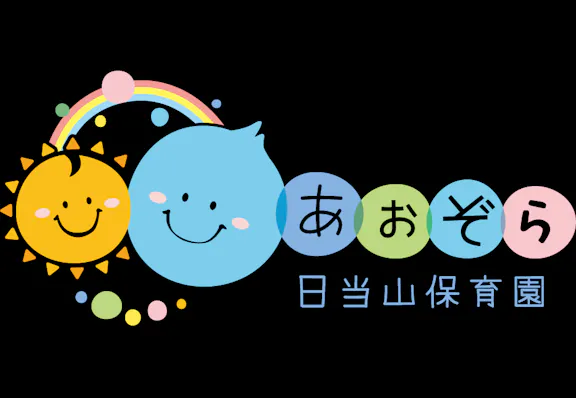 あおぞら
日当山保育園